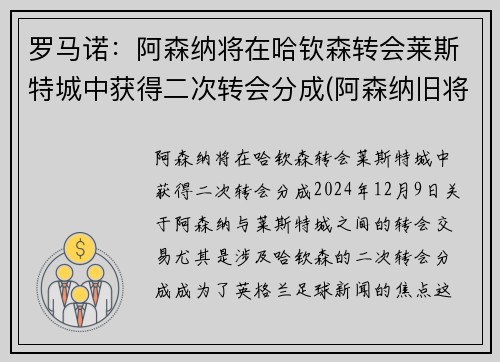 罗马诺：阿森纳将在哈钦森转会莱斯特城中获得二次转会分成(阿森纳旧将

阿森纳将在哈钦森转会莱斯特城中获得二次转会分成2024年12月9日关于阿森纳与莱斯特城之间的转会交易尤其是涉及哈钦森的二次转会分成成为了英格兰足球新闻的焦点这

$